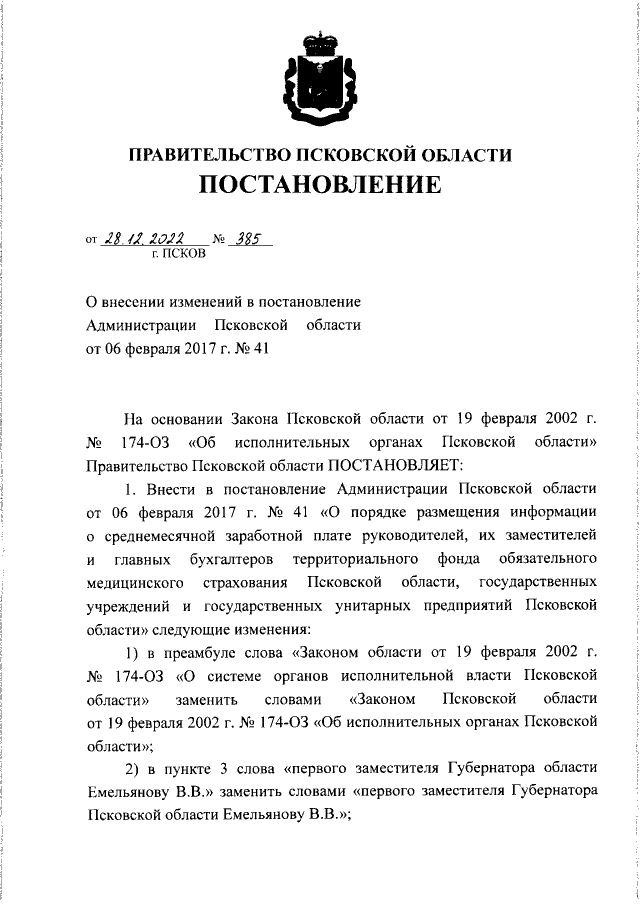 ПРАВИТЕЛЬСТВО ПСКОВСКОЙ ОБЛАСТИ
ПОСТАНОВЛЕНИЕ

от 28.12.2022 № 385
г. ПСКОВ

О внесении изменений в постановление Администрации Псковской области от 06 февраля 2017 г. № 41

На основании Закона Псковской области от 19 февраля 2002 г. № 174-ОЗ «Об исполнительных органах Псковской области» Правительство Псковской области ПОСТАНОВЛЯЕТ:

1. Внести в постановление Администрации Псковской области от 06 февраля 2017 г. № 41 «О порядке размещения информации о среднемесячной заработной плате руководителей, их заместителей и главных бухгалтеров территориального фонда обязательного медицинского страхования Псковской области, государственных учреждений и государственных унитарных предприятий Псковской области» следующие изменения:

1) в преамбуле слова «Законом области от 19 февраля 2002 г. № 174-ОЗ «О системе органов исполнительной власти Псковской области» заменить словами «Законом Псковской области от 19 февраля 2002 г. № 174-ОЗ «Об исполнительных органах Псковской области»;

2) в пункте 3 слова «первого заместителя Губернатора области Емельянову В.В.» заменить словами «первого заместителя Губернатора Псковской области Емельянову В.В.»;